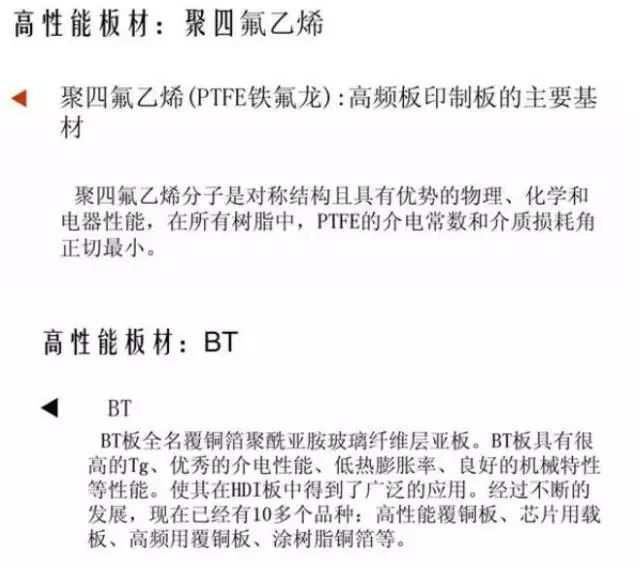 高性能板材：聚四氟乙烯

◀ 聚四氟乙烯(PTFE铁氟龙):高频板印制板的主要基材

聚四氟乙烯分子是对称结构且具有优势的物理、化学和电器性能，在所有树脂中，PTFE的介电常数和介质损耗角正切最小。

高性能板材：BT

◀ BT

BT板全名覆铜箔聚酰亚胺玻璃纤维层亚板。BT板具有很高的Tg、优秀的介电性能、低热膨胀率、良好的机械特性等性能。使其在HDI板中得到了广泛的应用。经过不断的发展，现在已经有10多个品种：高性能覆铜板、芯片用载板、高频用覆铜板、涂树脂铜箔等。